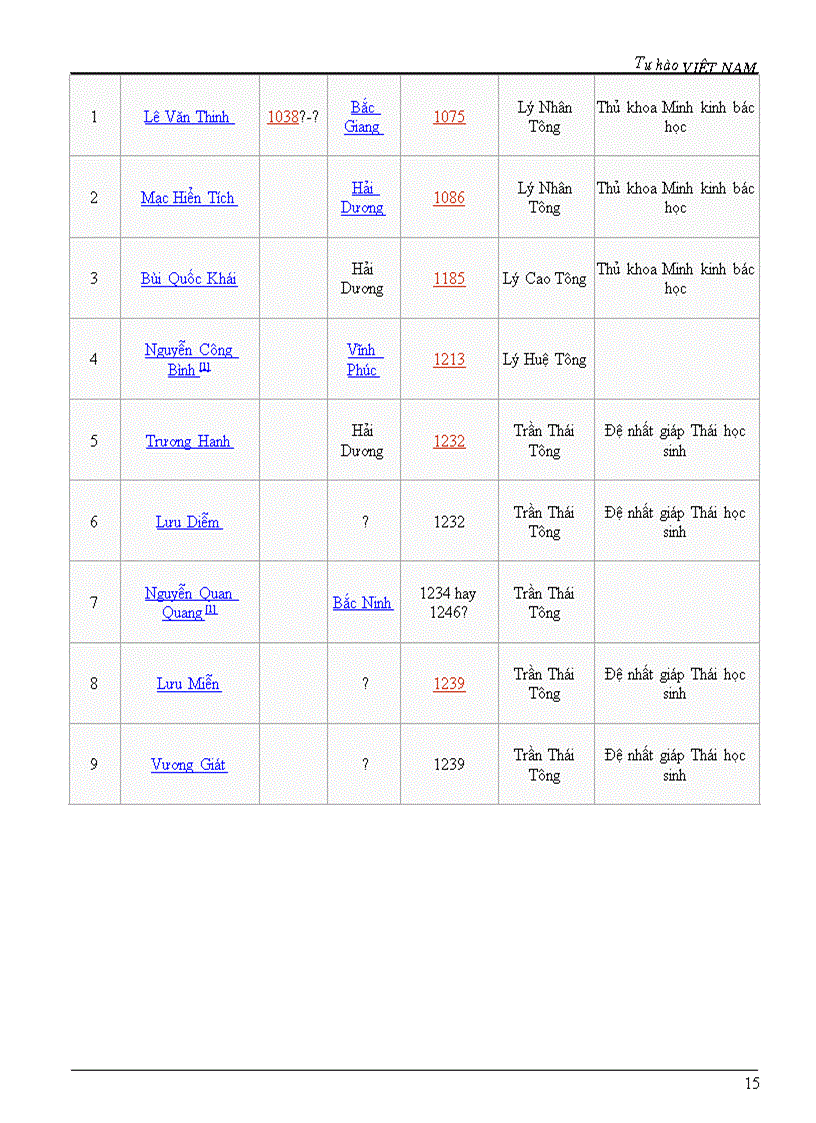 Tự hào VIỆT NAM

| 1 | Lê Văn Thịnh | 1038?-? | Bắc Giang | 1075 | Lý Nhân Tông | Thủ khoa Minh kinh bác học |
|---|---|---|---|---|---|---|
| 2 | Mạc Hiển Tích | | Hải Dương | 1086 | Lý Nhân Tông | Thủ khoa Minh kinh bác học |
| 3 | Bùi Quốc Khái | | Hải Dương | 1185 | Lý Cao Tông | Thủ khoa Minh kinh bác học |
| 4 | Nguyễn Công Bình [1] | | Vĩnh Phúc | 1213 | Lý Huệ Tông | |
| 5 | Trương Hanh | | Hải Dương | 1232 | Trần Thái Tông | Đệ nhất giáp Thái học sinh |
| 6 | Lưu Diễm | | ? | 1232 | Trần Thái Tông | Đệ nhất giáp Thái học sinh |
| 7 | Nguyễn Quan Quang [1] | | Bắc Ninh | 1234 hay 1246? | Trần Thái Tông | |
| 8 | Lưu Miễn | | ? | 1239 | Trần Thái Tông | Đệ nhất giáp Thái học sinh |
| 9 | Vương Giát | | ? | 1239 | Trần Thái Tông | Đệ nhất giáp Thái học sinh |

15